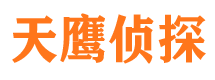 天鹰侦探